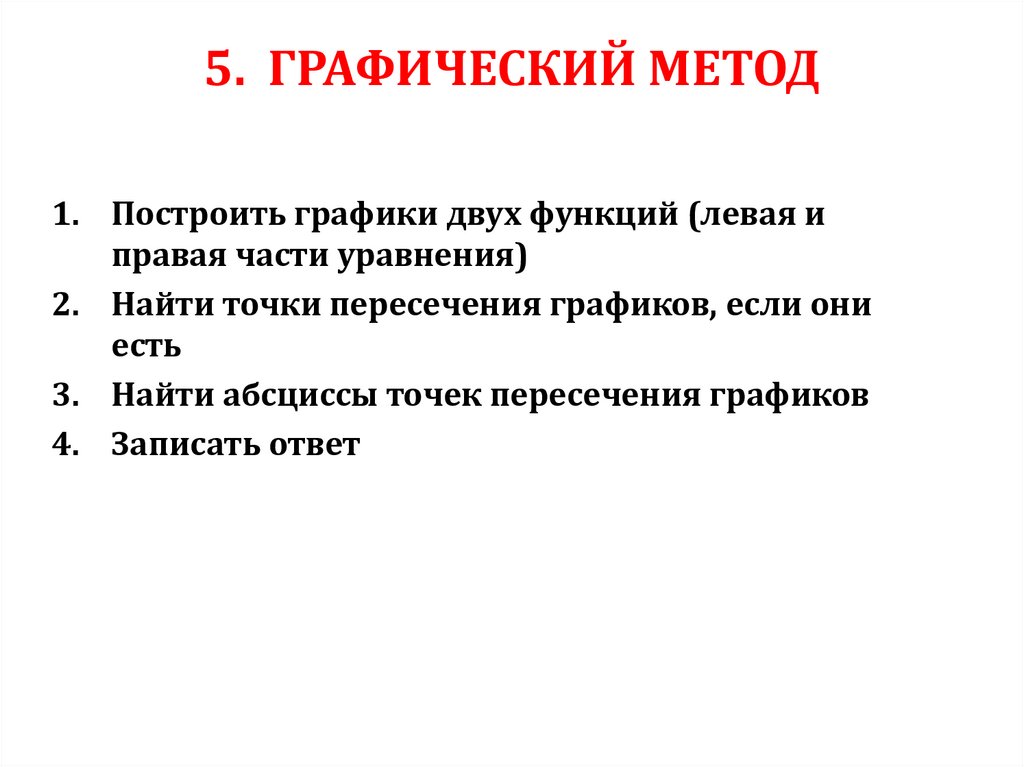 5. ГРАФИЧЕСКИЙ МЕТОД

1. Построить графики двух функций (левая и правая части уравнения)
2. Найти точки пересечения графиков, если они есть
3. Найти абсциссы точек пересечения графиков
4. Записать ответ